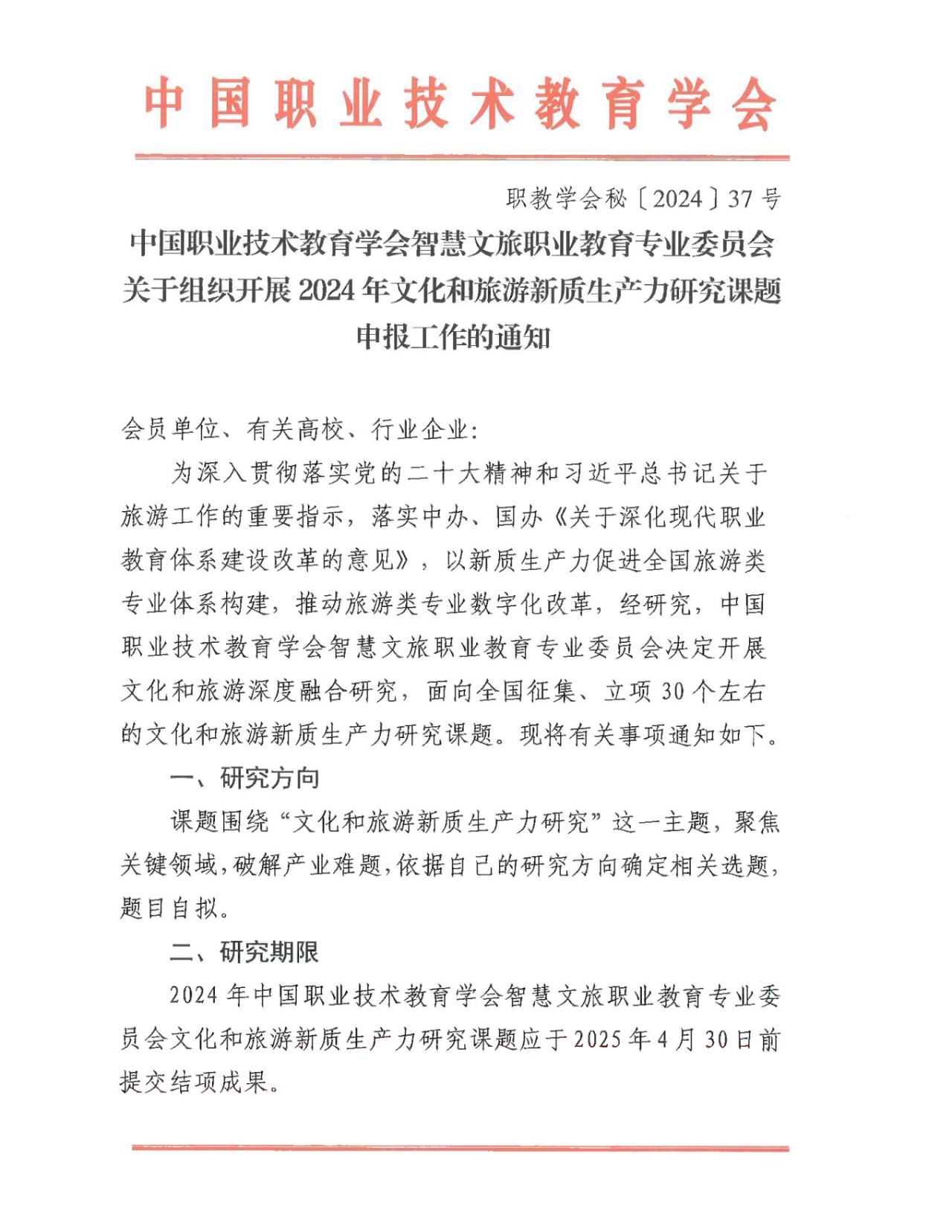 中国职业技术教育学会

职教学会秘〔2024〕37号

中国职业技术教育学会智慧文旅职业教育专业委员会关于组织开展2024年文化和旅游新质生产力研究课题申报工作的通知

会员单位、有关高校、行业企业：

为深入贯彻落实党的二十大精神和习近平总书记关于旅游工作的重要指示，落实中办、国办《关于深化现代职业教育体系建设改革的意见》，以新质生产力促进全国旅游类专业体系构建，推动旅游类专业数字化改革，经研究，中国职业技术教育学会智慧文旅职业教育专业委员会决定开展文化和旅游深度融合研究，面向全国征集、立项30个左右的文化和旅游新质生产力研究课题。现将有关事项通知如下。

一、研究方向

课题围绕“文化和旅游新质生产力研究”这一主题，聚焦关键领域，破解产业难题，依据自己的研究方向确定相关选题，题目自拟。

二、研究期限

2024年中国职业技术教育学会智慧文旅职业教育专业委员会文化和旅游新质生产力研究课题应于2025年4月30日前提交结项成果。